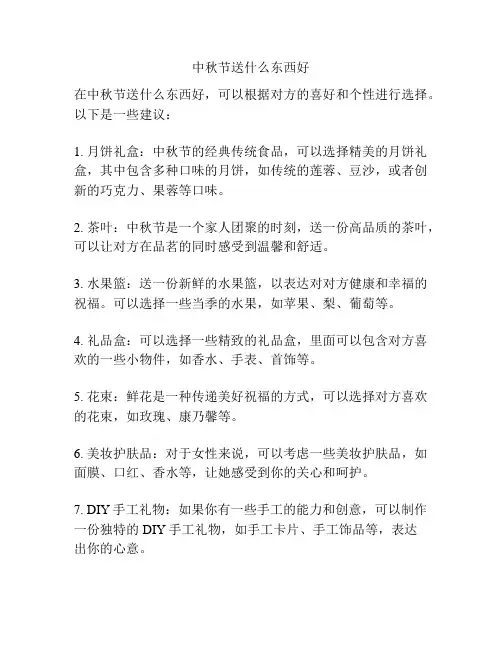 中秋节送什么东西好

在中秋节送什么东西好，可以根据对方的喜好和个性进行选择。以下是一些建议：

1. 月饼礼盒：中秋节的经典传统食品，可以选择精美的月饼礼盒，其中包含多种口味的月饼，如传统的莲蓉、豆沙，或者创新的巧克力、果蓉等口味。

2. 茶叶：中秋节是一个家人团聚的时刻，送一份高品质的茶叶，可以让对方在品茗的同时感受到温馨和舒适。

3. 水果篮：送一份新鲜的水果篮，以表达对对方健康和幸福的祝福。可以选择一些当季的水果，如苹果、梨、葡萄等。

4. 礼品盒：可以选择一些精致的礼品盒，里面可以包含对方喜欢的一些小物件，如香水、手表、首饰等。

5. 花束：鲜花是一种传递美好祝福的方式，可以选择对方喜欢的花束，如玫瑰、康乃馨等。

6. 美妆护肤品：对于女性来说，可以考虑一些美妆护肤品，如面膜、口红、香水等，让她感受到你的关心和呵护。

7. DIY 手工礼物：如果你有一些手工的能力和创意，可以制作一份独特的 DIY 手工礼物，如手工卡片、手工饰品等，表达出你的心意。